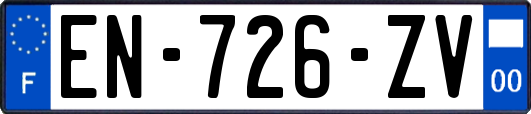 F
EN-726-ZV
00